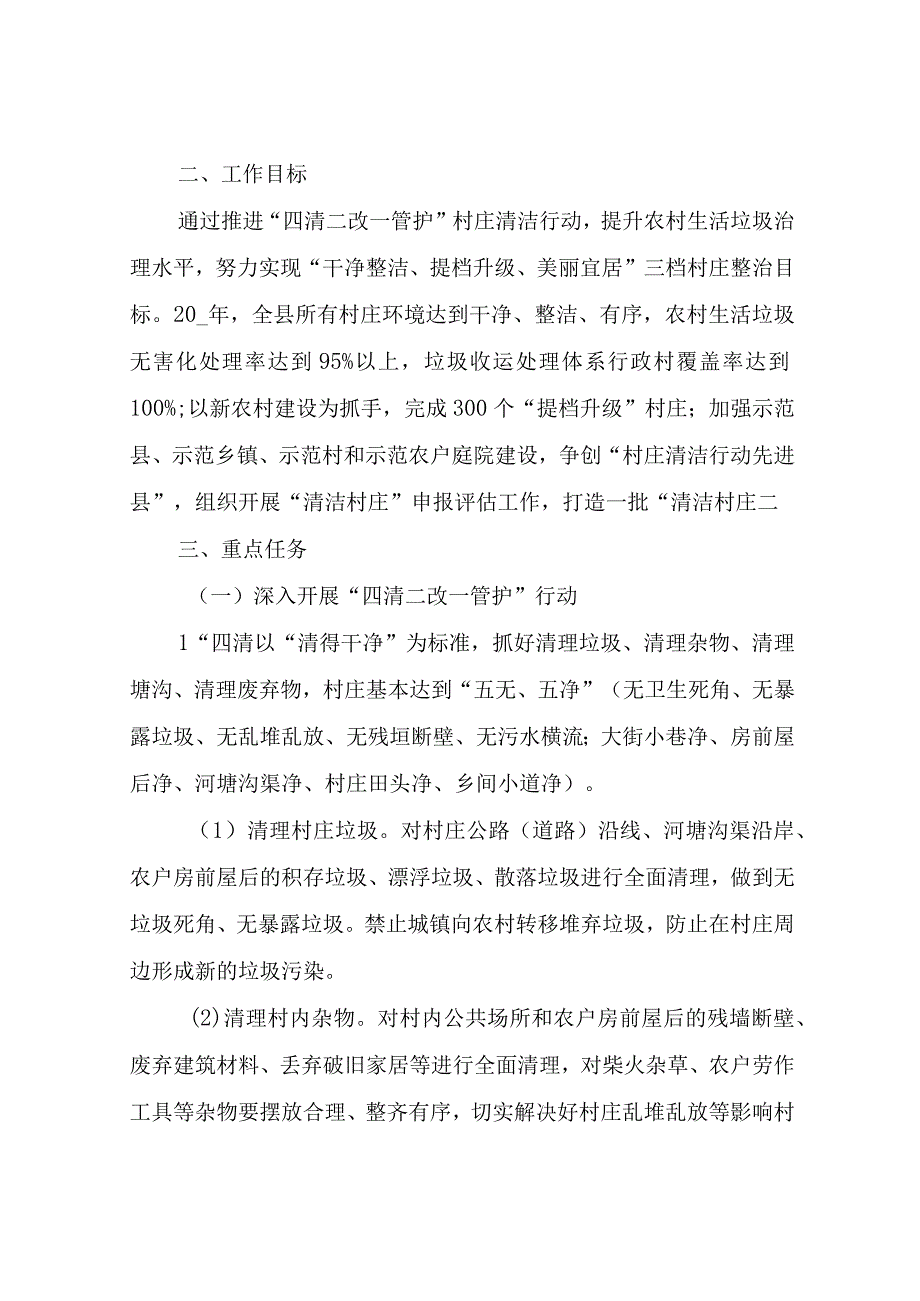 二、工作目标

通过推进“四清二改一管护”村庄清洁行动，提升农村生活垃圾治理水平，努力实现“干净整洁、提档升级、美丽宜居”三档村庄整治目标。20_年，全县所有村庄环境达到干净、整洁、有序，农村生活垃圾无害化处理率达到95%以上，垃圾收运处理体系行政村覆盖率达到100%;以新农村建设为抓手，完成300个“提档升级”村庄；加强示范县、示范乡镇、示范村和示范农户庭院建设，争创“村庄清洁行动先进县”，组织开展“清洁村庄”申报评估工作，打造一批“清洁村庄二

三、重点任务

（一）深入开展“四清二改一管护”行动

1“四清以“清得干净”为标准，抓好清理垃圾、清理杂物、清理塘沟、清理废弃物，村庄基本达到“五无、五净”（无卫生死角、无暴露垃圾、无乱堆乱放、无残垣断壁、无污水横流；大街小巷净、房前屋后净、河塘沟渠净、村庄田头净、乡间小道净）。

（1）清理村庄垃圾。对村庄公路（道路）沿线、河塘沟渠沿岸、农户房前屋后的积存垃圾、漂浮垃圾、散落垃圾进行全面清理，做到无垃圾死角、无暴露垃圾。禁止城镇向农村转移堆弃垃圾，防止在村庄周边形成新的垃圾污染。

(2)清理村内杂物。对村内公共场所和农户房前屋后的残墙断壁、废弃建筑材料、丢弃破旧家居等进行全面清理，对柴火杂草、农户劳作工具等杂物要摆放合理、整齐有序，切实解决好村庄乱堆乱放等影响村